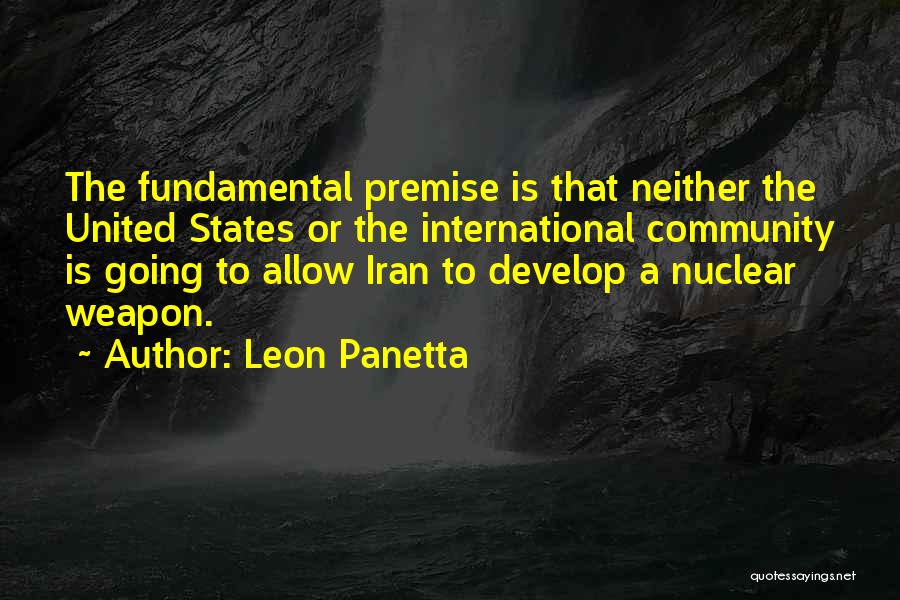 The fundamental premise is that neither the United States or the international community is going to allow Iran to develop a nuclear weapon.

~ Author: Leon Panetta

quotessayings.net